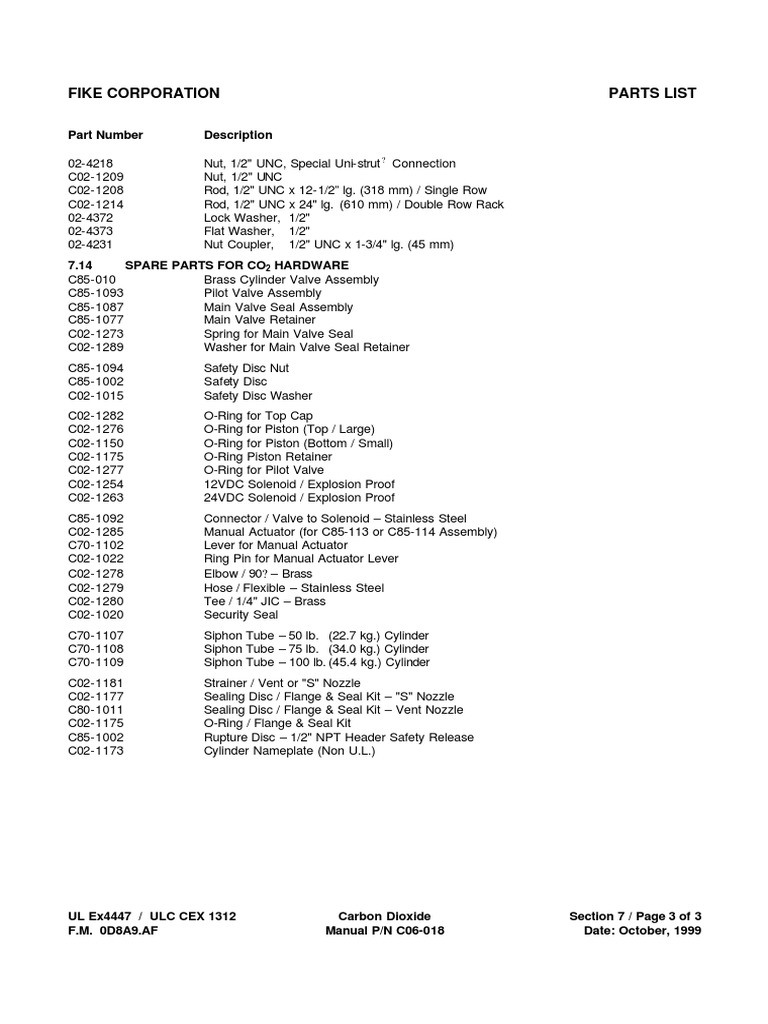 FIKE CORPORATION PARTS LIST

| Part Number | Description |
|---|---|
| 02-4218 | Nut, 1/2" UNC, Special Uni-strut$^{?}$ Connection |
| C02-1209 | Nut, 1/2" UNC |
| C02-1208 | Rod, 1/2" UNC x 12-1/2" lg. (318 mm) / Single Row |
| C02-1214 | Rod, 1/2" UNC x 24" lg. (610 mm) / Double Row Rack |
| 02-4372 | Lock Washer, 1/2" |
| 02-4373 | Flat Washer, 1/2" |
| 02-4231 | Nut Coupler, 1/2" UNC x 1-3/4" lg. (45 mm) |
| 7.14 | SPARE PARTS FOR $CO_2$ HARDWARE |
| C85-010 | Brass Cylinder Valve Assembly |
| C85-1093 | Pilot Valve Assembly |
| C85-1087 | Main Valve Seal Assembly |
| C85-1077 | Main Valve Retainer |
| C02-1273 | Spring for Main Valve Seal |
| C02-1289 | Washer for Main Valve Seal Retainer |
| C85-1094 | Safety Disc Nut |
| C85-1002 | Safety Disc |
| C02-1015 | Safety Disc Washer |
| C02-1282 | O-Ring for Top Cap |
| C02-1276 | O-Ring for Piston (Top / Large) |
| C02-1150 | O-Ring for Piston (Bottom / Small) |
| C02-1175 | O-Ring Piston Retainer |
| C02-1277 | O-Ring for Pilot Valve |
| C02-1254 | 12VDC Solenoid / Explosion Proof |
| C02-1263 | 24VDC Solenoid / Explosion Proof |
| C85-1092 | Connector / Valve to Solenoid – Stainless Steel |
| C02-1285 | Manual Actuator (for C85-113 or C85-114 Assembly) |
| C70-1102 | Lever for Manual Actuator |
| C02-1022 | Ring Pin for Manual Actuator Lever |
| C02-1278 | Elbow / 90? – Brass |
| C02-1279 | Hose / Flexible – Stainless Steel |
| C02-1280 | Tee / 1/4" JIC – Brass |
| C02-1020 | Security Seal |
| C70-1107 | Siphon Tube – 50 lb. (22.7 kg.) Cylinder |
| C70-1108 | Siphon Tube – 75 lb. (34.0 kg.) Cylinder |
| C70-1109 | Siphon Tube – 100 lb. (45.4 kg.) Cylinder |
| C02-1181 | Strainer / Vent or "S" Nozzle |
| C02-1177 | Sealing Disc / Flange & Seal Kit – "S" Nozzle |
| C80-1011 | Sealing Disc / Flange & Seal Kit – Vent Nozzle |
| C02-1175 | O-Ring / Flange & Seal Kit |
| C85-1002 | Rupture Disc – 1/2" NPT Header Safety Release |
| C02-1173 | Cylinder Nameplate (Non U.L.) |

UL Ex4447 / ULC CEX 1312
F.M. 0D8A9.AF

Carbon Dioxide
Manual P/N C06-018

Section 7 / Page 3 of 3
Date: October, 1999